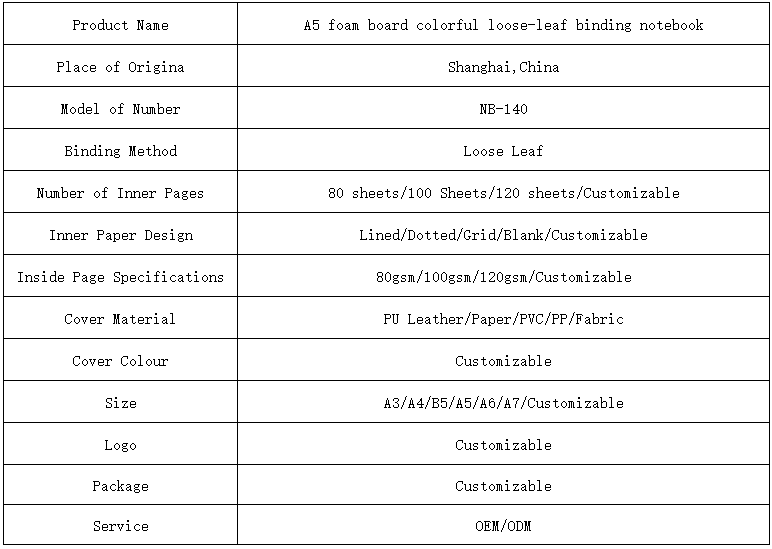 | Product Name | A5 foam board colorful loose-leaf binding notebook |
|---|---|
| Place of Origina | Shanghai,China |
| Model of Number | NB-140 |
| Binding Method | Loose Leaf |
| Number of Inner Pages | 80 sheets/100 Sheets/120 sheets/Customizable |
| Inner Paper Design | Lined/Dotted/Grid/Blank/Customizable |
| Inside Page Specifications | 80gsm/100gsm/120gsm/Customizable |
| Cover Material | PU Leather/Paper/PVC/PP/Fabric |
| Cover Colour | Customizable |
| Size | A3/A4/B5/A5/A6/A7/Customizable |
| Logo | Customizable |
| Package | Customizable |
| Service | OEM/ODM |